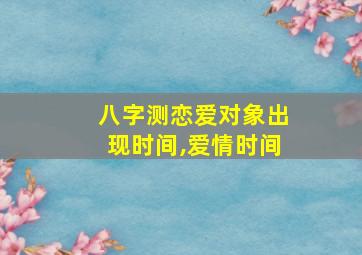 八字测恋爱对象出现时间,爱情时间